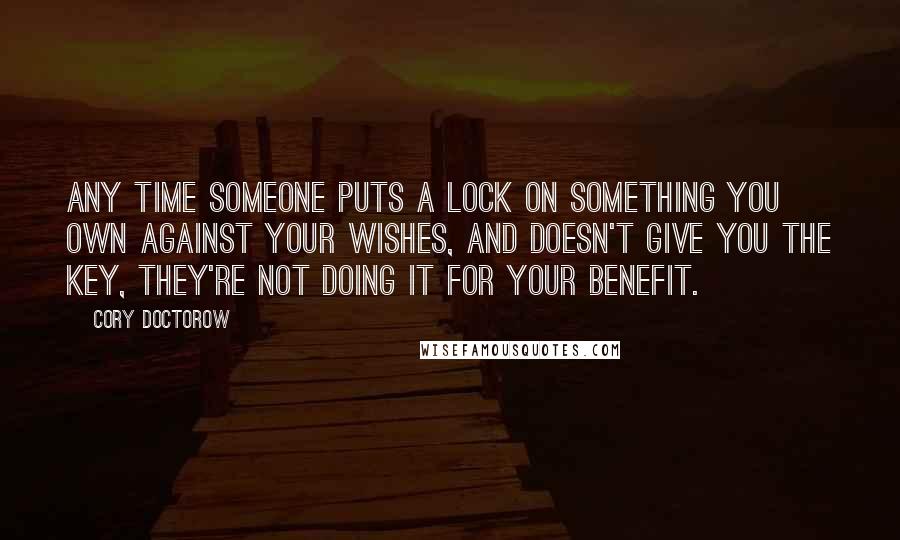 ANY TIME SOMEONE PUTS A LOCK ON SOMETHING YOU OWN AGAINST YOUR WISHES, AND DOESN'T GIVE YOU THE KEY, THEY'RE NOT DOING IT FOR YOUR BENEFIT.

CORY DOCTOROW

WISEFAMOUSQUOTES.COM